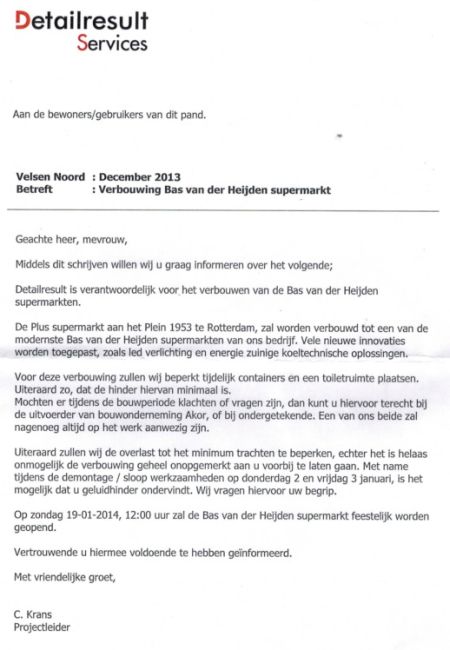 Detailresult
Services

Aan de bewoners/gebruikers van dit pand.

Velsen Noord : December 2013
Betreft : Verbouwing Bas van der Heijden supermarkt

Geachte heer, mevrouw,

Middels dit schrijven willen wij u graag informeren over het volgende;

Detailresult is verantwoordelijk voor het verbouwen van de Bas van der Heijden supermarkten.

De Plus supermarkt aan het Plein 1953 te Rotterdam, zal worden verbouwd tot een van de modernste Bas van der Heijden supermarkten van ons bedrijf. Vele nieuwe innovaties worden toegepast, zoals led verlichting en energie zuinige koeltechnische oplossingen.

Voor deze verbouwing zullen wij beperkt tijdelijk containers en een toiletruimte plaatsen. Uiteraard zo, dat de hinder hiervan minimaal is.
Mochten er tijdens de bouwperiode klachten of vragen zijn, dan kunt u hiervoor terecht bij de uitvoerder van bouwonderneming Akor, of bij ondergetekende. Een van ons beide zal nagenoeg altijd op het werk aanwezig zijn.

Uiteraard zullen wij de overlast tot het minimum trachten te beperken, echter het is helaas onmogelijk de verbouwing geheel onopgemerkt aan u voorbij te laten gaan. Met name tijdens de demontage / sloop werkzaamheden op donderdag 2 en vrijdag 3 januari, is het mogelijk dat u geluidhinder ondervindt. Wij vragen hiervoor uw begrip.

Op zondag 19-01-2014, 12:00 uur zal de Bas van der Heijden supermarkt feestelijk worden geopend.

Vertrouwende u hiermee voldoende te hebben geïnformeerd.

Met vriendelijke groet,

C. Krans
Projectleider